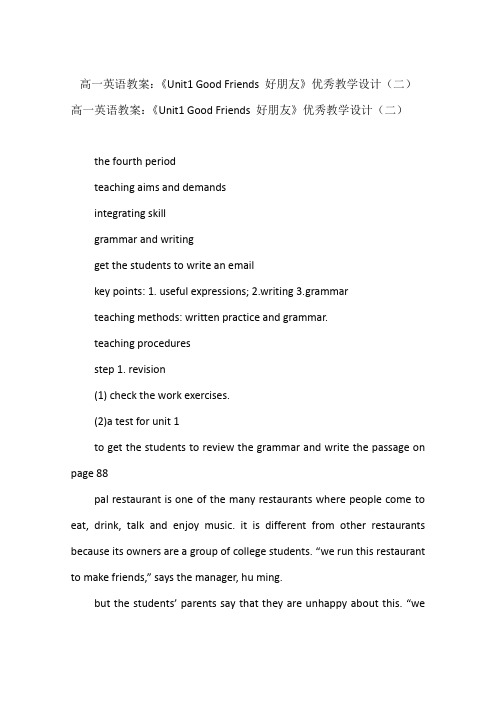 高一英语教案：《Unit1 Good Friends 好朋友》优秀教学设计（二）

高一英语教案：《Unit1 Good Friends 好朋友》优秀教学设计（二）

the fourth period

teaching aims and demands

integrating skill

grammar and writing

get the students to write an email

key points: 1. useful expressions; 2.writing 3.grammar

teaching methods: written practice and grammar.

teaching procedures

step 1. revision

(1) check the work exercises.

(2)a test for unit 1

to get the students to review the grammar and write the passage on page 88

pal restaurant is one of the many restaurants where people come to eat, drink, talk and enjoy music. it is different from other restaurants because its owners are a group of college students. “we run this restaurant to make friends,” says the manager, hu ming.

but the students’ parents say that they are unhappy about this. “we